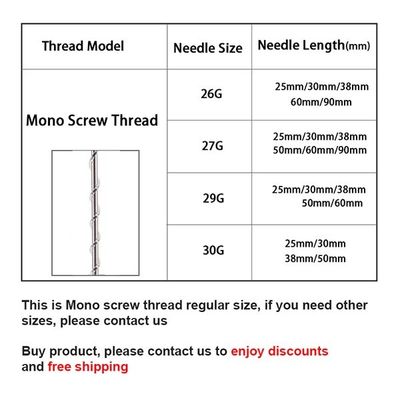 | Thread Model | Needle Size | Needle Length(mm) |
|---|---|---|
| Mono Screw Thread | 26G | 25mm/30mm/38mm 60mm/90mm |
| | 27G | 25mm/30mm/38mm 50mm/60mm/90mm |
| | 29G | 25mm/30mm/38mm 50mm/60mm |
| | 30G | 25mm/30mm 38mm/50mm |

This is Mono screw thread regular size, if you need other sizes, please contact us

Buy product, please contact us to enjoy discounts and free shipping